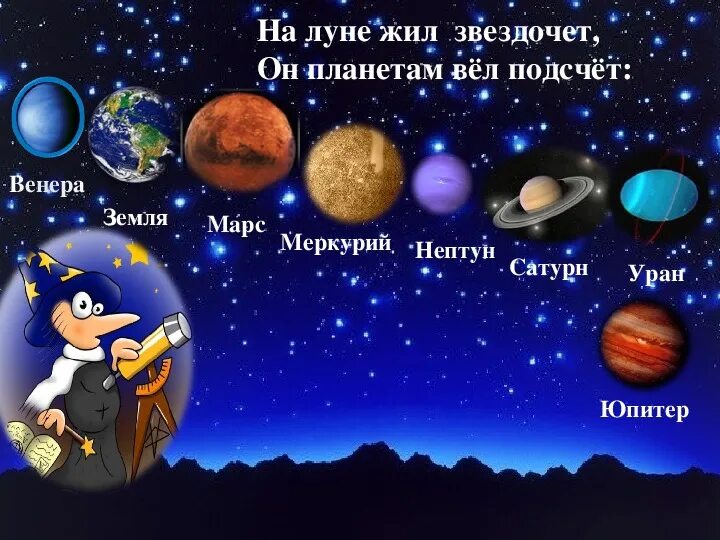 На луне жил звездочет,
Он планетам вёл подсчёт:

Венера

Земля

Марс

Меркурий

Нептун

Сатурн

Уран

Юпитер